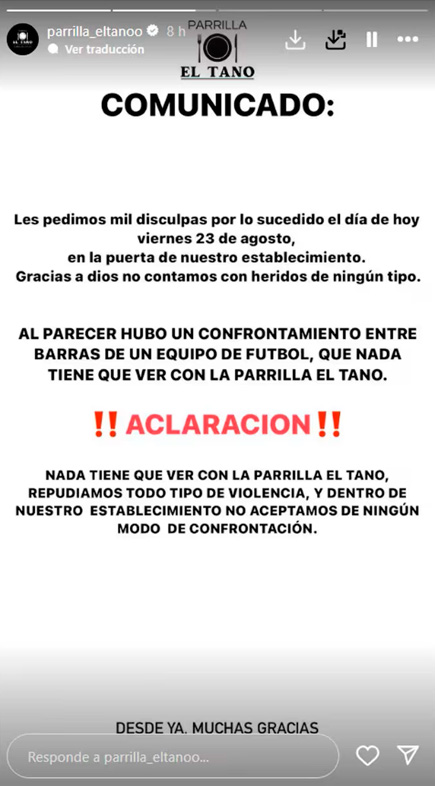 parrilla_eltanoo 8 h
Ver traducción

PARRILLA
EL TANO

COMUNICADO:

Les pedimos mil disculpas por lo sucedido el día de hoy viernes 23 de agosto, en la puerta de nuestro establecimiento. Gracias a dios no contamos con heridos de ningún tipo.

AL PARECER HUBO UN CONFRONTAMIENTO ENTRE BARRAS DE UN EQUIPO DE FUTBOL, QUE NADA TIENE QUE VER CON LA PARRILLA EL TANO.

‼️ ACLARACION ‼️

NADA TIENE QUE VER CON LA PARRILLA EL TANO, REPUDIAMOS TODO TIPO DE VIOLENCIA, Y DENTRO DE NUESTRO ESTABLECIMIENTO NO ACEPTAMOS DE NINGÚN MODO DE CONFRONTACIÓN.

DESDE YA. MUCHAS GRACIAS

Responde a parrilla_eltanoo...